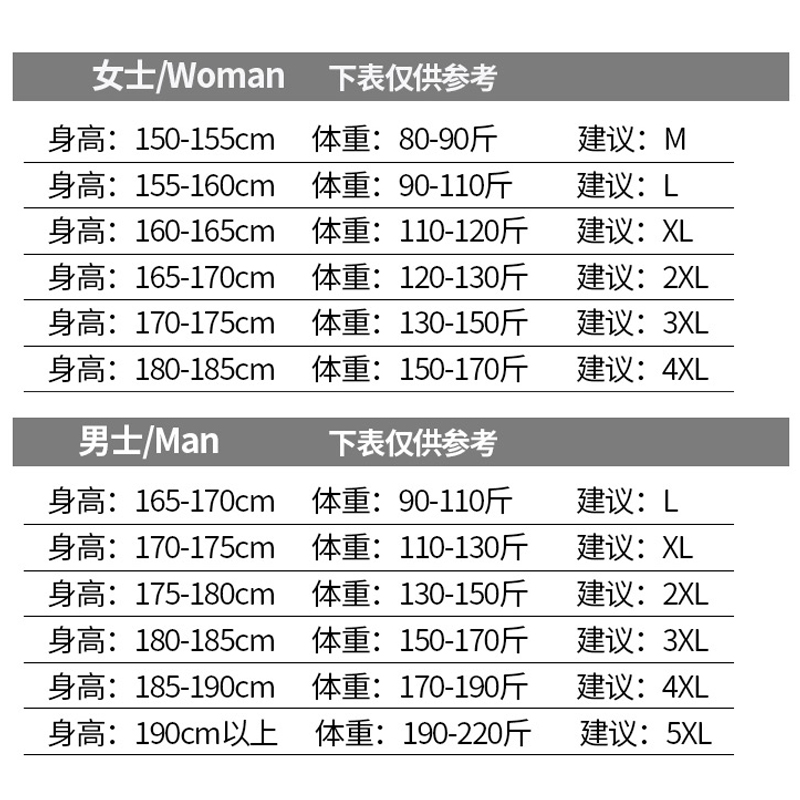 女士/Woman 下表仅供参考

身高：150-155cm 体重：80-90斤 建议：M

身高：155-160cm 体重：90-110斤 建议：L

身高：160-165cm 体重：110-120斤 建议：XL

身高：165-170cm 体重：120-130斤 建议：2XL

身高：170-175cm 体重：130-150斤 建议：3XL

身高：180-185cm 体重：150-170斤 建议：4XL

男士/Man 下表仅供参考

身高：165-170cm 体重：90-110斤 建议：L

身高：170-175cm 体重：110-130斤 建议：XL

身高：175-180cm 体重：130-150斤 建议：2XL

身高：180-185cm 体重：150-170斤 建议：3XL

身高：185-190cm 体重：170-190斤 建议：4XL

身高：190cm以上 体重：190-220斤 建议：5XL